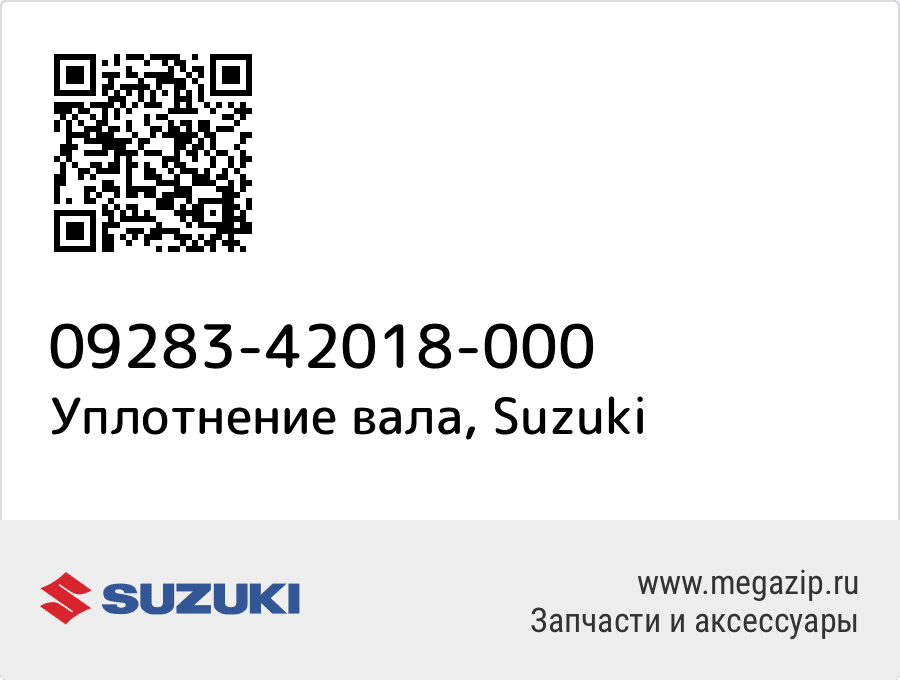 09283-42018-000
Уплотнение вала, Suzuki

SUZUKI

www.megazip.ru
Запчасти и аксессуары